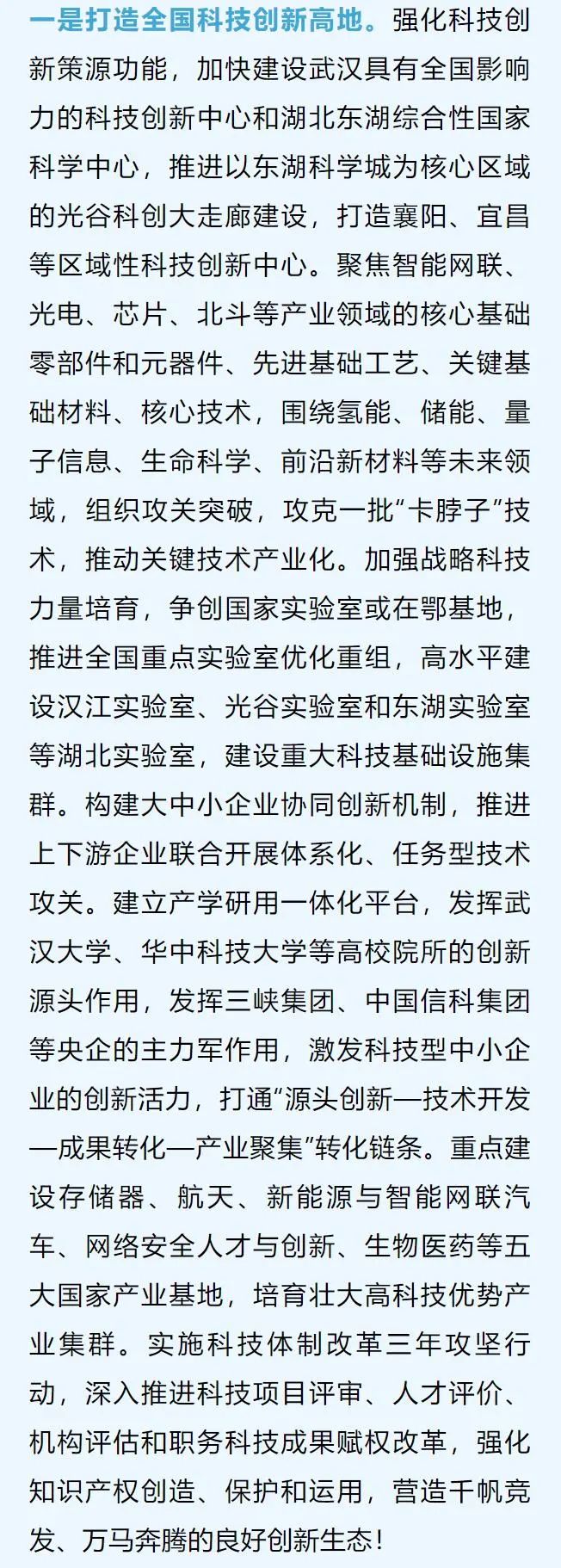 一是打造全国科技创新高地。强化科技创新策源功能，加快建设武汉具有全国影响力的科技创新中心和湖北东湖综合性国家科学中心，推进以东湖科学城为核心区域的光谷科创大走廊建设，打造襄阳、宜昌等区域性科技创新中心。聚焦智能网联、光电、芯片、北斗等产业领域的核心基础零部件和元器件、先进基础工艺、关键基础材料、核心技术，围绕氢能、储能、量子信息、生命科学、前沿新材料等未来领域，组织攻关突破，攻克一批“卡脖子”技术，推动关键技术产业化。加强战略科技力量培育，争创国家实验室或在鄂基地，推进全国重点实验室优化重组，高水平建设汉江实验室、光谷实验室和东湖实验室等湖北实验室，建设重大科技基础设施集群。构建大中小企业协同创新机制，推进上下游企业联合开展体系化、任务型技术攻关。建立产学研用一体化平台，发挥武汉大学、华中科技大学等高校院所的创新源头作用，发挥三峡集团、中国信科集团等央企的主力军作用，激发科技型中小企业的创新活力，打通“源头创新—技术开发—成果转化—产业聚集”转化链条。重点建设存储器、航天、新能源与智能网联汽车、网络安全人才与创新、生物医药等五大国家产业基地，培育壮大高科技优势产业集群。实施科技体制改革三年攻坚行动，深入推进科技项目评审、人才评价、机构评估和职务科技成果赋权改革，强化知识产权创造、保护和运用，营造千帆竞发、万马奔腾的良好创新生态！